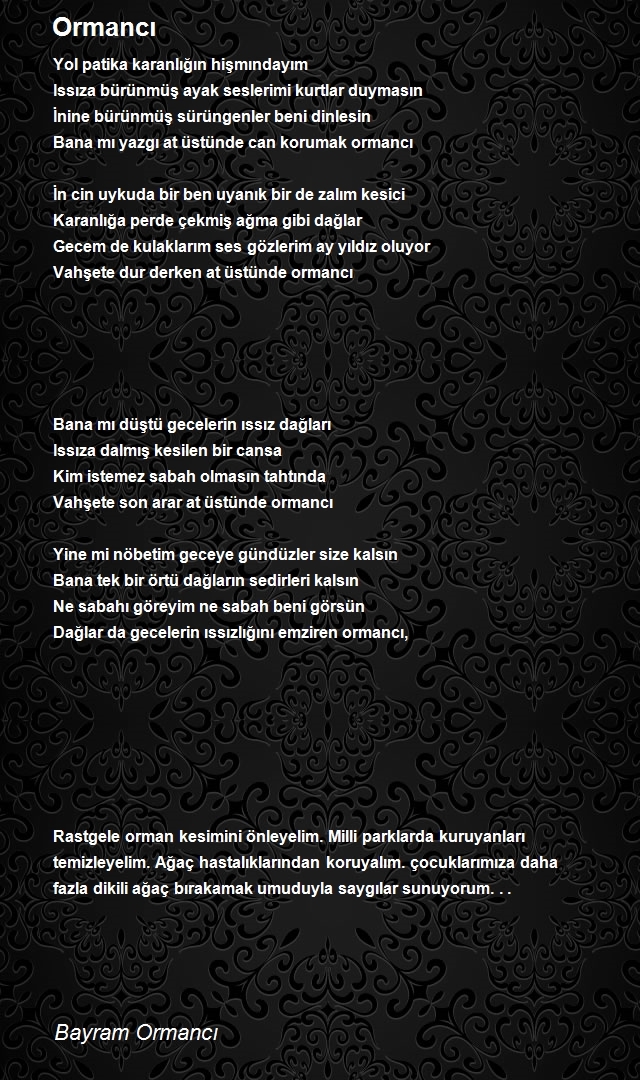 Ormancı

Yol patika karanlığın hişmındayım
Issıza bürünmüş ayak seslerimi kurtlar duymasın
İnine bürünmüş sürüngenler beni dinlesin
Bana mı yazgı at üstünde can korumak ormancı

İn cin uykuda bir ben uyanık bir de zalım kesici
Karanlığa perde çekmiş ağma gibi dağlar
Gecem de kulaklarım ses gözlerim ay yıldız oluyor
Vahşete dur derken at üstünde ormancı

Bana mı düştü gecelerin ıssız dağları
Issıza dalmış kesilen bir cansa
Kim istemez sabah olmasın tahtında
Vahşete son arar at üstünde ormancı

Yine mi nöbetim geceye gündüzler size kalsın
Bana tek bir örtü dağların sedirleri kalsın
Ne sabahı göreyim ne sabah beni görsün
Dağlar da gecelerin ıssızlığını emziren ormancı,

Rastgele orman kesimini önleyelim. Milli parklarda kuruyanları temizleyelim. Ağaç hastalıklarından koruyalım. çocuklarımıza daha fazla dikili ağaç bırakamak umuduyla saygılar sunuyorum. . .

Bayram Ormancı